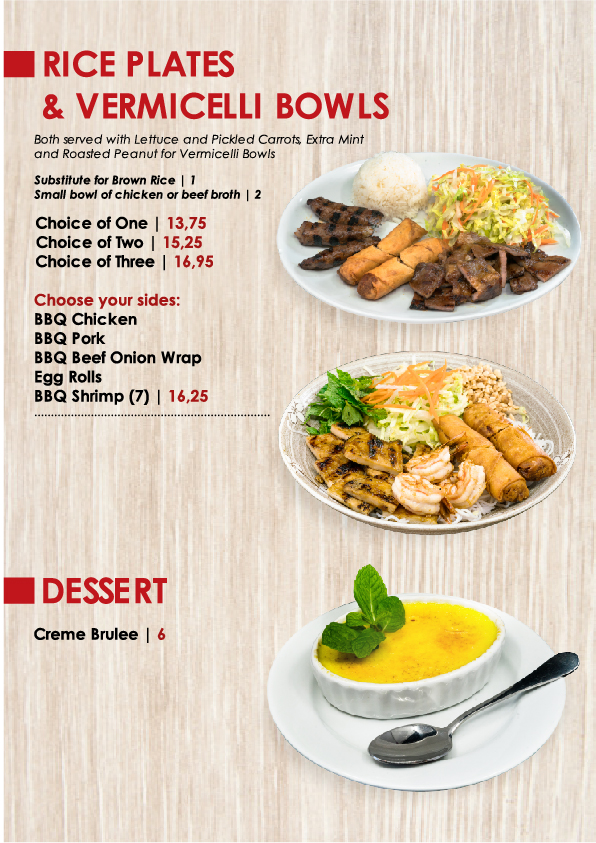 RICE PLATES & VERMICELLI BOWLS

Both served with Lettuce and Pickled Carrots, Extra Mint and Roasted Peanut for Vermicelli Bowls

Substitute for Brown Rice | 1
Small bowl of chicken or beef broth | 2

Choice of One | 13,75
Choice of Two | 15,25
Choice of Three | 16,95

Choose your sides:
BBQ Chicken
BBQ Pork
BBQ Beef Onion Wrap
Egg Rolls
BBQ Shrimp (7) | 16,25

DESSERT

Creme Brulee | 6